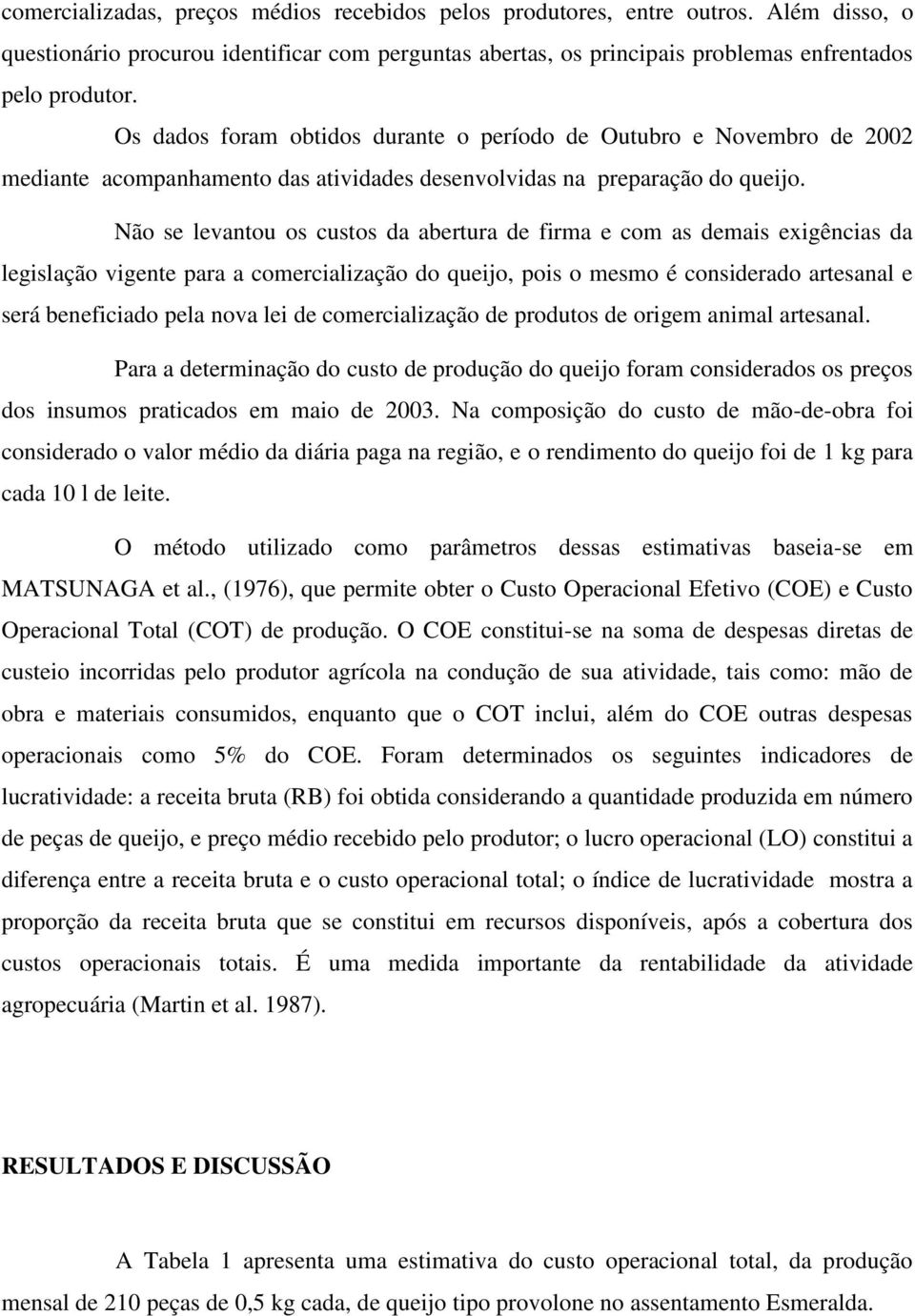 comercializadas, preços médios recebidos pelos produtores, entre outros. Além disso, o questionário procurou identificar com perguntas abertas, os principais problemas enfrentados pelo produtor.

Os dados foram obtidos durante o período de Outubro e Novembro de 2002 mediante acompanhamento das atividades desenvolvidas na preparação do queijo.

Não se levantou os custos da abertura de firma e com as demais exigências da legislação vigente para a comercialização do queijo, pois o mesmo é considerado artesanal e será beneficiado pela nova lei de comercialização de produtos de origem animal artesanal.

Para a determinação do custo de produção do queijo foram considerados os preços dos insumos praticados em maio de 2003. Na composição do custo de mão-de-obra foi considerado o valor médio da diária paga na região, e o rendimento do queijo foi de 1 kg para cada 10 l de leite.

O método utilizado como parâmetros dessas estimativas baseia-se em MATSUNAGA et al., (1976), que permite obter o Custo Operacional Efetivo (COE) e Custo Operacional Total (COT) de produção. O COE constitui-se na soma de despesas diretas de custeio incorridas pelo produtor agrícola na condução de sua atividade, tais como: mão de obra e materiais consumidos, enquanto que o COT inclui, além do COE outras despesas operacionais como 5% do COE. Foram determinados os seguintes indicadores de lucratividade: a receita bruta (RB) foi obtida considerando a quantidade produzida em número de peças de queijo, e preço médio recebido pelo produtor; o lucro operacional (LO) constitui a diferença entre a receita bruta e o custo operacional total; o índice de lucratividade mostra a proporção da receita bruta que se constitui em recursos disponíveis, após a cobertura dos custos operacionais totais. É uma medida importante da rentabilidade da atividade agropecuária (Martin et al. 1987).

RESULTADOS E DISCUSSÃO

A Tabela 1 apresenta uma estimativa do custo operacional total, da produção mensal de 210 peças de 0,5 kg cada, de queijo tipo provolone no assentamento Esmeralda.